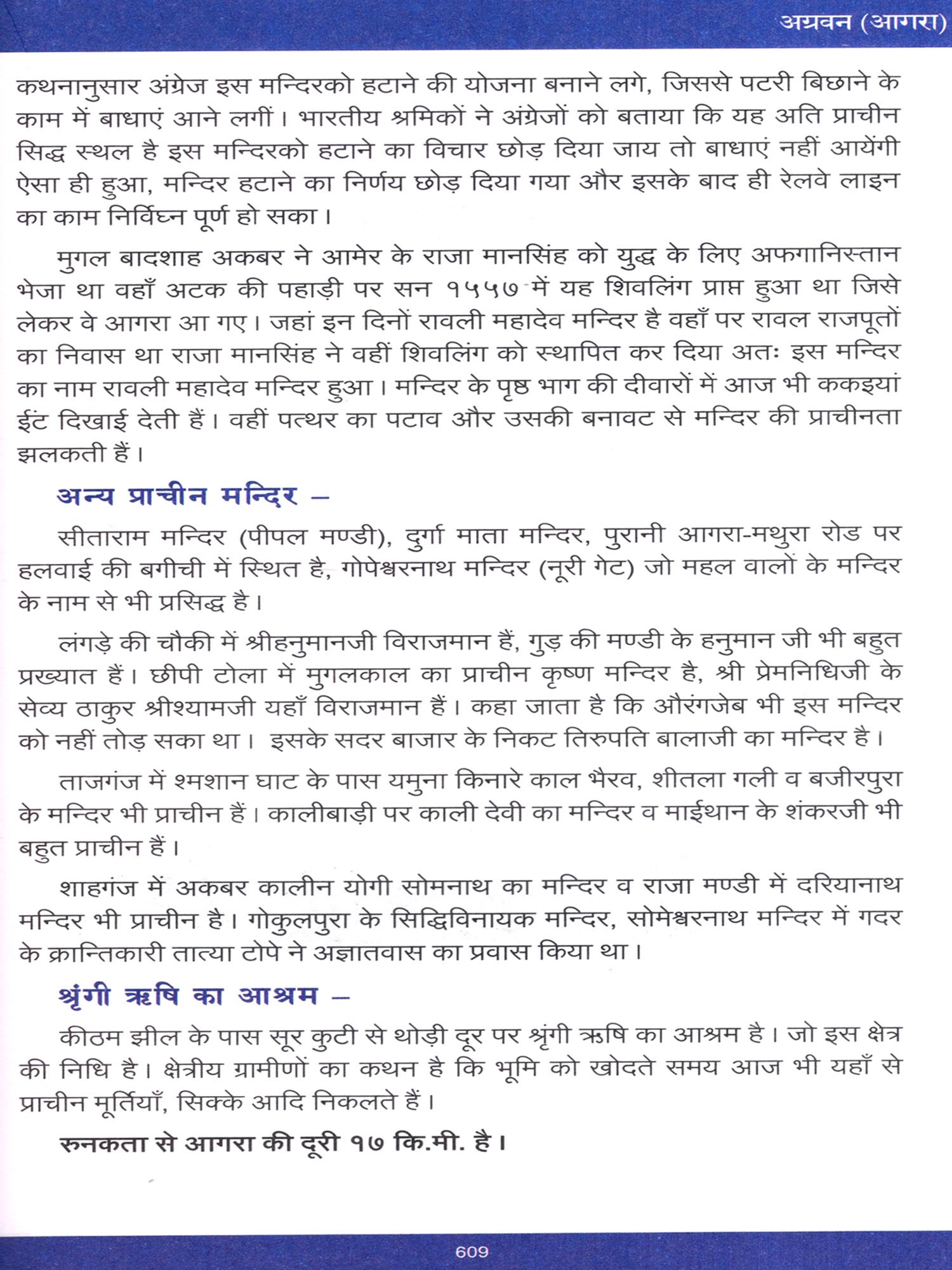 अग्रवन (आगरा)

कथनानुसार अंग्रेज इस मन्दिरको हटाने की योजना बनाने लगे, जिससे पटरी बिछाने के काम में बाधाएं आने लगीं। भारतीय श्रमिकों ने अंग्रेजों को बताया कि यह अति प्राचीन सिद्ध स्थल है इस मन्दिरको हटाने का विचार छोड़ दिया जाय तो बाधाएं नहीं आयेंगी ऐसा ही हुआ, मन्दिर हटाने का निर्णय छोड़ दिया गया और इसके बाद ही रेलवे लाइन का काम निर्विघ्न पूर्ण हो सका।

मुगल बादशाह अकबर ने आमेर के राजा मानसिंह को युद्ध के लिए अफगानिस्तान भेजा था वहाँ अटक की पहाड़ी पर सन १५५७ में यह शिवलिंग प्राप्त हुआ था जिसे लेकर वे आगरा आ गए। जहां इन दिनों रावली महादेव मन्दिर है वहाँ पर रावल राजपूतों का निवास था राजा मानसिंह ने वहीं शिवलिंग को स्थापित कर दिया अतः इस मन्दिर का नाम रावली महादेव मन्दिर हुआ। मन्दिर के पृष्ठ भाग की दीवारों में आज भी ककइयां ईंट दिखाई देती हैं। वहीं पत्थर का पटाव और उसकी बनावट से मन्दिर की प्राचीनता झलकती हैं।

अन्य प्राचीन मन्दिर –

सीताराम मन्दिर (पीपल मण्डी), दुर्गा माता मन्दिर, पुरानी आगरा-मथुरा रोड पर हलवाई की बगीची में स्थित है, गोपेश्वरनाथ मन्दिर (नूरी गेट) जो महल वालों के मन्दिर के नाम से भी प्रसिद्ध है।

लंगड़े की चौकी में श्रीहनुमानजी विराजमान हैं, गुड़ की मण्डी के हनुमान जी भी बहुत प्रख्यात हैं। छीपी टोला में मुगलकाल का प्राचीन कृष्ण मन्दिर है, श्री प्रेमनिधिजी के सेव्य ठाकुर श्रीश्यामजी यहाँ विराजमान हैं। कहा जाता है कि औरंगजेब भी इस मन्दिर को नहीं तोड़ सका था। इसके सदर बाजार के निकट तिरुपति बालाजी का मन्दिर है।

ताजगंज में श्मशान घाट के पास यमुना किनारे काल भैरव, शीतला गली व बजीरपुरा के मन्दिर भी प्राचीन हैं। कालीबाड़ी पर काली देवी का मन्दिर व माईथान के शंकरजी भी बहुत प्राचीन हैं।

शाहगंज में अकबर कालीन योगी सोमनाथ का मन्दिर व राजा मण्डी में दरियानाथ मन्दिर भी प्राचीन है। गोकुलपुरा के सिद्धिविनायक मन्दिर, सोमेश्वरनाथ मन्दिर में गदर के क्रान्तिकारी तात्या टोपे ने अज्ञातवास का प्रवास किया था।

श्रृंगी ऋषि का आश्रम –

कीठम झील के पास सूर कुटी से थोड़ी दूर पर श्रृंगी ऋषि का आश्रम है। जो इस क्षेत्र की निधि है। क्षेत्रीय ग्रामीणों का कथन है कि भूमि को खोदते समय आज भी यहाँ से प्राचीन मूर्तियाँ, सिक्के आदि निकलते हैं।

रुनकता से आगरा की दूरी १७ कि.मी. है।

609